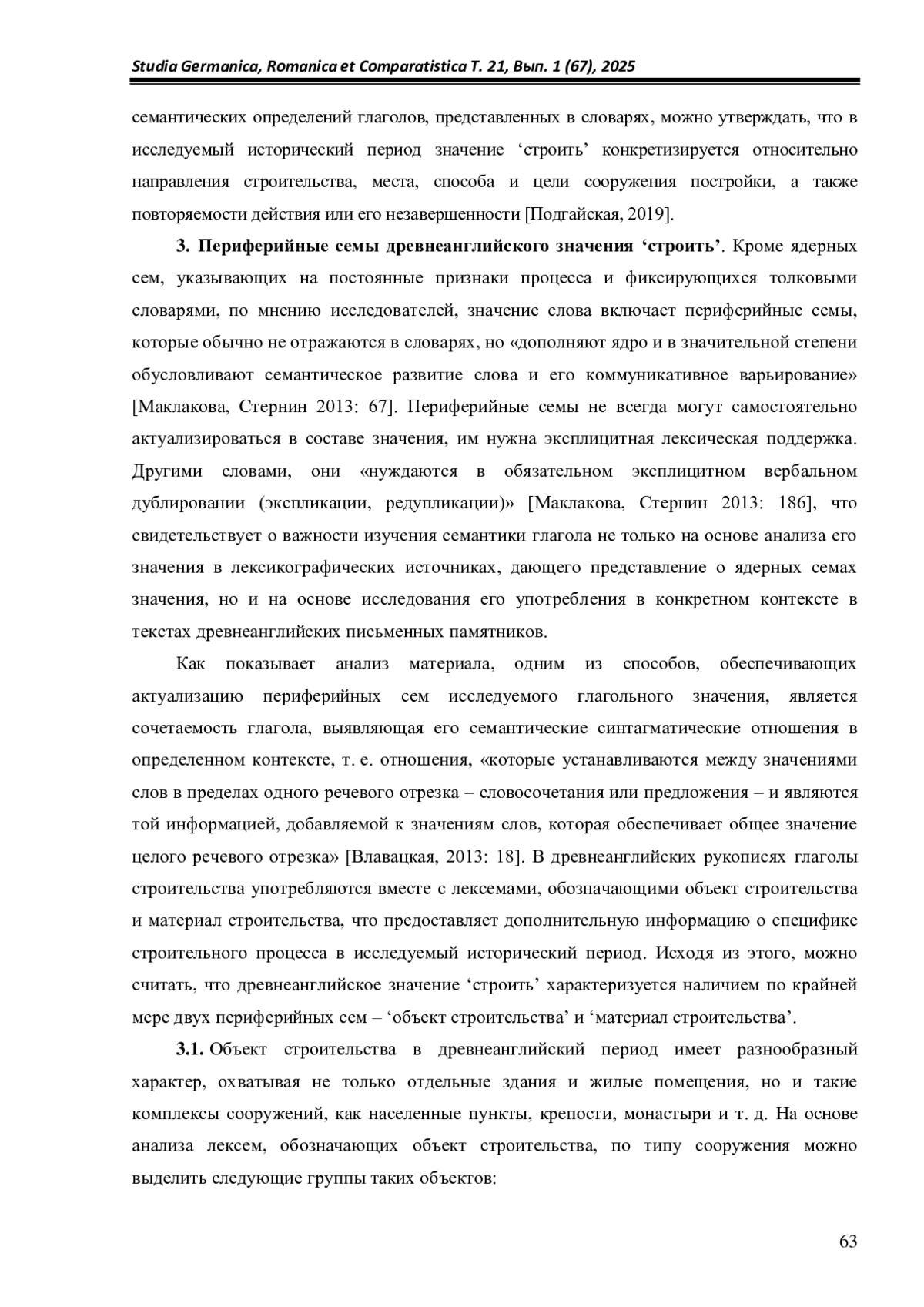 Studia Germanica, Romanica et Comparatistica Т. 21, Вып. 1 (67), 2025

семантических определений глаголов, представленных в словарях, можно утверждать, что в исследуемый исторический период значение ‘строить’ конкретизируется относительно направления строительства, места, способа и цели сооружения постройки, а также повторяемости действия или его незавершенности [Подгайская, 2019].

3. Периферийные семы древнеанглийского значения ‘строить’. Кроме ядерных сем, указывающих на постоянные признаки процесса и фиксирующихся толковыми словарями, по мнению исследователей, значение слова включает периферийные семы, которые обычно не отражаются в словарях, но «дополняют ядро и в значительной степени обусловливают семантическое развитие слова и его коммуникативное варьирование» [Маклакова, Стернин 2013: 67]. Периферийные семы не всегда могут самостоятельно актуализироваться в составе значения, им нужна эксплицитная лексическая поддержка. Другими словами, они «нуждаются в обязательном эксплицитном вербальном дублировании (экспликации, редупликации)» [Маклакова, Стернин 2013: 186], что свидетельствует о важности изучения семантики глагола не только на основе анализа его значения в лексикографических источниках, дающего представление о ядерных семах значения, но и на основе исследования его употребления в конкретном контексте в текстах древнеанглийских письменных памятников.

Как показывает анализ материала, одним из способов, обеспечивающих актуализацию периферийных сем исследуемого глагольного значения, является сочетаемость глагола, выявляющая его семантические синтагматические отношения в определенном контексте, т. е. отношения, «которые устанавливаются между значениями слов в пределах одного речевого отрезка – словосочетания или предложения – и являются той информацией, добавляемой к значениям слов, которая обеспечивает общее значение целого речевого отрезка» [Влавацкая, 2013: 18]. В древнеанглийских рукописях глаголы строительства употребляются вместе с лексемами, обозначающими объект строительства и материал строительства, что предоставляет дополнительную информацию о специфике строительного процесса в исследуемый исторический период. Исходя из этого, можно считать, что древнеанглийское значение ‘строить’ характеризуется наличием по крайней мере двух периферийных сем – ‘объект строительства’ и ‘материал строительства’.

3.1. Объект строительства в древнеанглийский период имеет разнообразный характер, охватывая не только отдельные здания и жилые помещения, но и такие комплексы сооружений, как населенные пункты, крепости, монастыри и т. д. На основе анализа лексем, обозначающих объект строительства, по типу сооружения можно выделить следующие группы таких объектов:

63